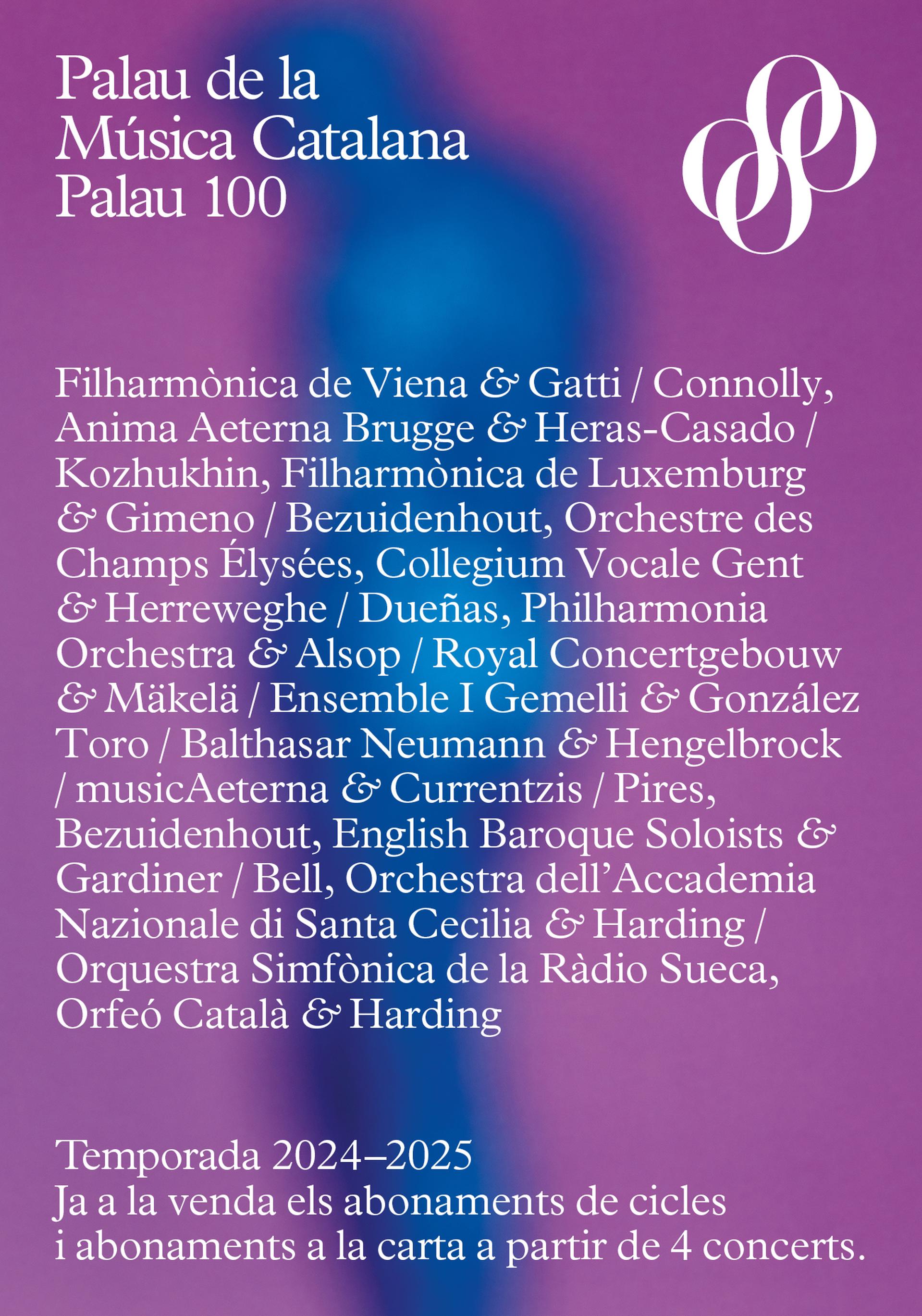 Palau de la
Música Catalana
Palau 100

Filharmònica de Viena & Gatti / Connolly, Anima Aeterna Brugge & Heras-Casado / Kozhukhin, Filharmònica de Luxemburg & Gimeno / Bezuidenhout, Orchestre des Champs Élysées, Collegium Vocale Gent & Herreweghe / Dueñas, Philharmonia Orchestra & Alsop / Royal Concertgebouw & Mäkelä / Ensemble I Gemelli & González Toro / Balthasar Neumann & Hengelbrock / musicAeterna & Currentzis / Pires, Bezuidenhout, English Baroque Soloists & Gardiner / Bell, Orchestra dell'Accademia Nazionale di Santa Cecilia & Harding / Orquestra Simfònica de la Ràdio Sueca, Orfeó Català & Harding

Temporada 2024–2025
Ja a la venda els abonaments de cicles i abonaments a la carta a partir de 4 concerts.